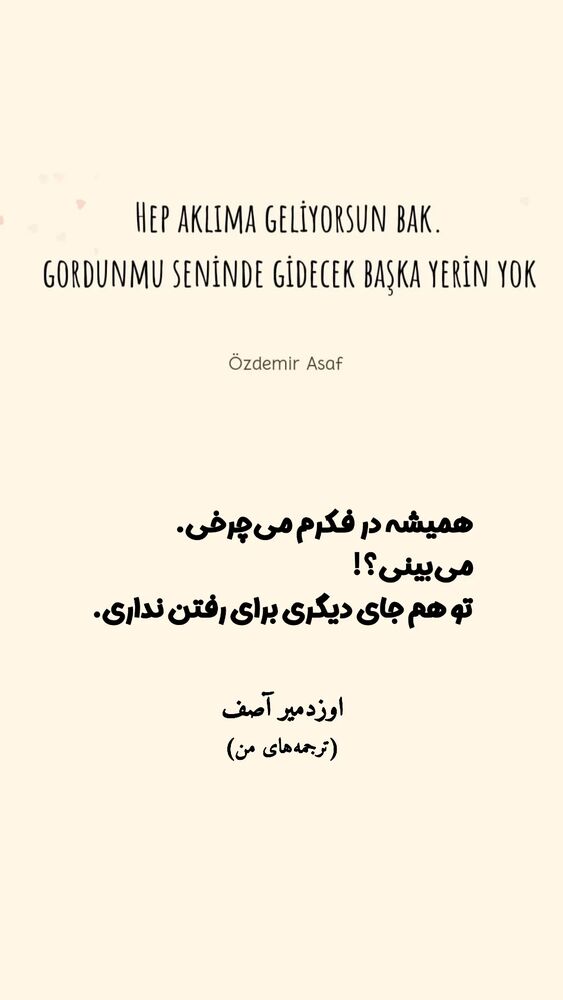 HEP AKLIMA GELİYORSUN BAK.
GORDUNMU SENİNDE GİDECEK BAŞKA YERİN YOK

Özdemir Asaf

همیشه در فکرم می‌چرخی.
می‌بینی؟!
تو هم جای دیگری برای رفتن نداری.

اوزدمیر آصف
(ترجمه‌های من)